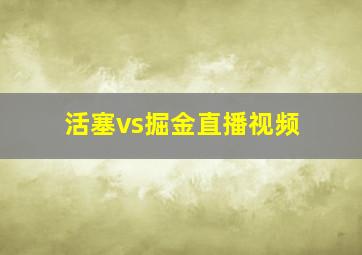 活塞vs掘金直播视频